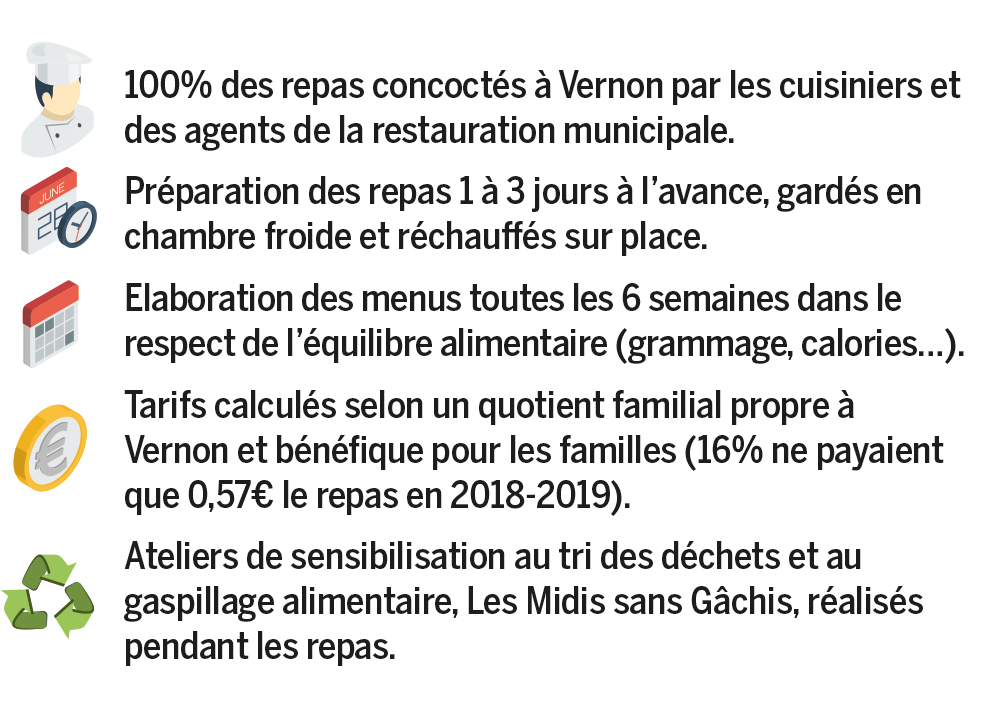 100% des repas concoctés à Vernon par les cuisiniers et des agents de la restauration municipale.

JUNE
20

Préparation des repas 1 à 3 jours à l'avance, gardés en chambre froide et réchauffés sur place.

Elaboration des menus toutes les 6 semaines dans le respect de l'équilibre alimentaire (grammage, calories...).

€

Tarifs calculés selon un quotient familial propre à Vernon et bénéfique pour les familles (16% ne payaient que 0,57€ le repas en 2018-2019).

Ateliers de sensibilisation au tri des déchets et au gaspillage alimentaire, Les Midis sans Gâchis, réalisés pendant les repas.